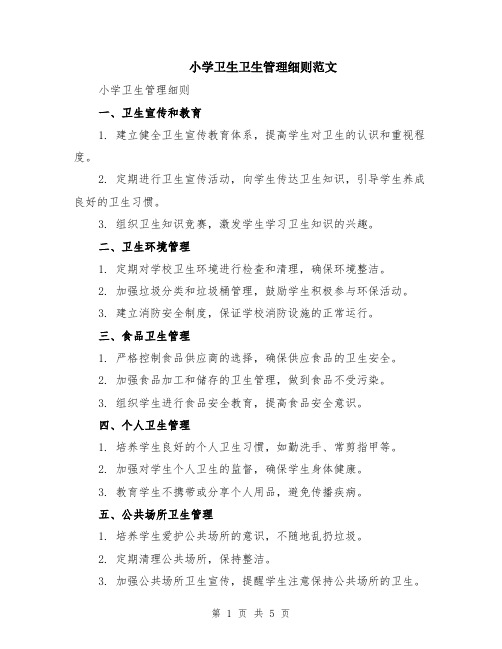 小学卫生卫生管理细则范文

小学卫生管理细则

一、卫生宣传和教育

1. 建立健全卫生宣传教育体系，提高学生对卫生的认识和重视程度。

2. 定期进行卫生宣传活动，向学生传达卫生知识，引导学生养成良好的卫生习惯。

3. 组织卫生知识竞赛，激发学生学习卫生知识的兴趣。

二、卫生环境管理

1. 定期对学校卫生环境进行检查和清理，确保环境整洁。

2. 加强垃圾分类和垃圾桶管理，鼓励学生积极参与环保活动。

3. 建立消防安全制度，保证学校消防设施的正常运行。

三、食品卫生管理

1. 严格控制食品供应商的选择，确保供应食品的卫生安全。

2. 加强食品加工和储存的卫生管理，做到食品不受污染。

3. 组织学生进行食品安全教育，提高食品安全意识。

四、个人卫生管理

1. 培养学生良好的个人卫生习惯，如勤洗手、常剪指甲等。

2. 加强对学生个人卫生的监督，确保学生身体健康。

3. 教育学生不携带或分享个人用品，避免传播疾病。

五、公共场所卫生管理

1. 培养学生爱护公共场所的意识，不随地乱扔垃圾。

2. 定期清理公共场所，保持整洁。

3. 加强公共场所卫生宣传，提醒学生注意保持公共场所的卫生。

第 1 页 共 5 页